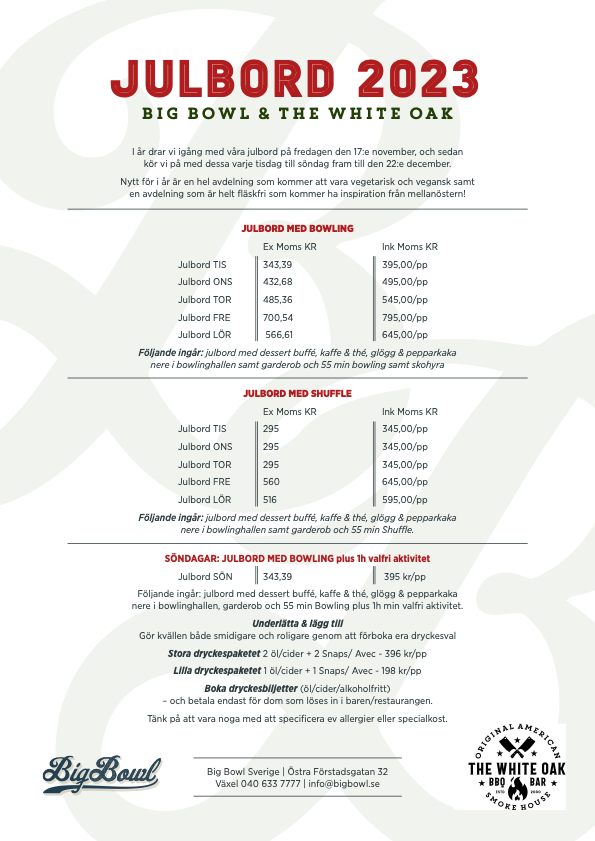 JULBORD 2023
BIG BOWL & THE WHITE OAK

I år drar vi igång med våra julbord på fredagen den 17:e november, och sedan kör vi på med dessa varje tisdag till söndag fram till den 22:e december.

Nytt för i år är en hel avdelning som kommer att vara vegetarisk och vegansk samt en avdelning som är helt fläskfri som kommer ha inspiration från mellanöstern!

JULBORD MED BOWLING

| | Ex Moms KR | Ink Moms KR |
|---|---|---|
| Julbord TIS | 343,39 | 395,00/pp |
| Julbord ONS | 432,68 | 495,00/pp |
| Julbord TOR | 485,36 | 545,00/pp |
| Julbord FRE | 700,54 | 795,00/pp |
| Julbord LÖR | 566,61 | 645,00/pp |

Följande ingår: julbord med dessert buffé, kaffe & thé, glögg & pepparkaka nere i bowlinghallen samt garderob och 55 min bowling samt skohyra

JULBORD MED SHUFFLE

| | Ex Moms KR | Ink Moms KR |
|---|---|---|
| Julbord TIS | 295 | 345,00/pp |
| Julbord ONS | 295 | 345,00/pp |
| Julbord TOR | 295 | 345,00/pp |
| Julbord FRE | 560 | 645,00/pp |
| Julbord LÖR | 516 | 595,00/pp |

Följande ingår: julbord med dessert buffé, kaffe & thé, glögg & pepparkaka nere i bowlinghallen samt garderob och 55 min Shuffle.

SÖNDAGAR: JULBORD MED BOWLING plus 1h valfri aktivitet

| Julbord SÖN | 343,39 | 395 kr/pp |
|---|---|---|

Följande ingår: julbord med dessert buffé, kaffe & thé, glögg & pepparkaka nere i bowlinghallen, garderob och 55 min Bowling plus 1h min valfri aktivitet.

Underlätta & lägg till
Gör kvällen både smidigare och roligare genom att förboka era dryckesval

Stora dryckespaketet 2 öl/cider + 2 Snaps/ Avec - 396 kr/pp

Lilla dryckespaketet 1 öl/cider + 1 Snaps/ Avec - 198 kr/pp

Boka dryckesbiljetter (öl/cider/alkoholfritt)
– och betala endast för dom som löses in i baren/restaurangen.

Tänk på att vara noga med att specificera ev allergier eller specialkost.

BigBowl

Big Bowl Sverige | Östra Förstadsgatan 32
Växel 040 633 7777 | info@bigbowl.se

ORIGINAL AMERICAN
THE WHITE OAK
BBQ BAR
ESTD 2020
SMOKE HOUSE